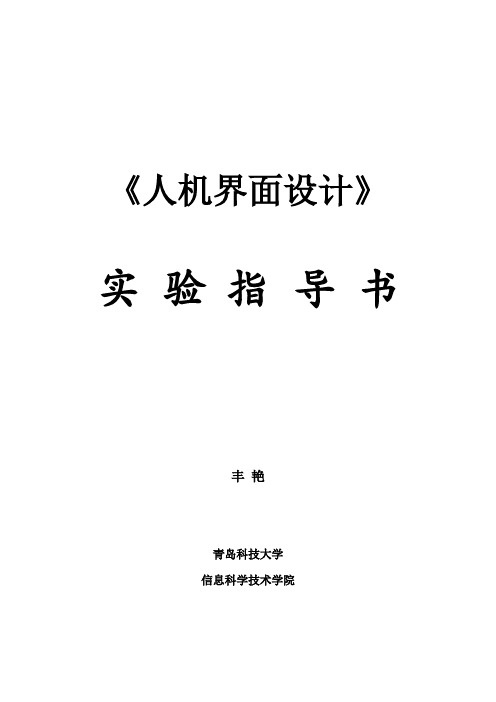 《人机界面设计》

实 验 指 导 书

丰 艳

青岛科技大学

信息科学技术学院